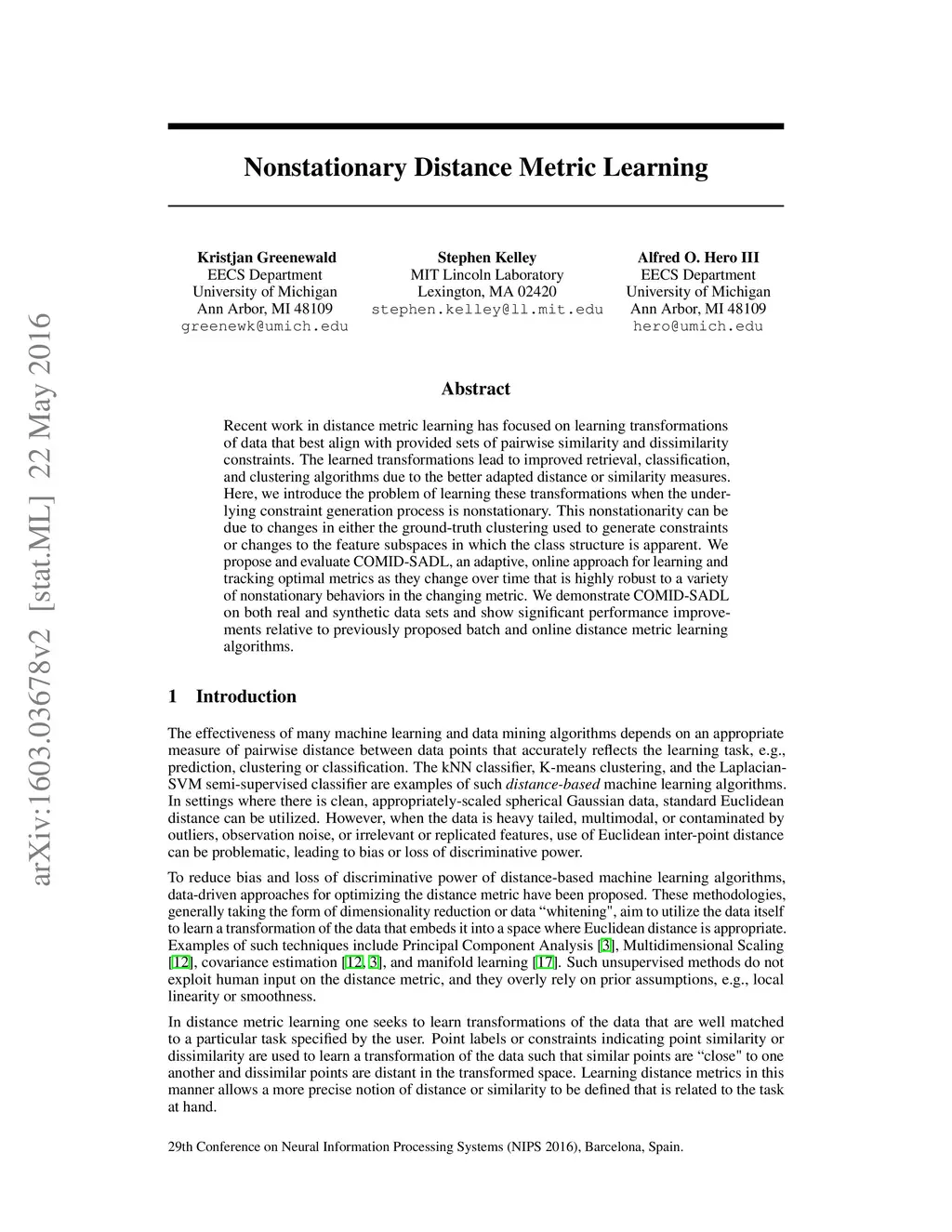 arXiv:1603.03678v2 [stat.ML] 22 May 2016

Nonstationary Distance Metric Learning

Kristjan Greenewald
EECS Department
University of Michigan
Ann Arbor, MI 48109
greenewk@umich.edu

Stephen Kelley
MIT Lincoln Laboratory
Lexington, MA 02420
stephen.kelley@ll.mit.edu

Alfred O. Hero III
EECS Department
University of Michigan
Ann Arbor, MI 48109
hero@umich.edu

Abstract

Recent work in distance metric learning has focused on learning transformations of data that best align with provided sets of pairwise similarity and dissimilarity constraints. The learned transformations lead to improved retrieval, classification, and clustering algorithms due to the better adapted distance or similarity measures. Here, we introduce the problem of learning these transformations when the underlying constraint generation process is nonstationary. This nonstationarity can be due to changes in either the ground-truth clustering used to generate constraints or changes to the feature subspaces in which the class structure is apparent. We propose and evaluate COMID-SADL, an adaptive, online approach for learning and tracking optimal metrics as they change over time that is highly robust to a variety of nonstationary behaviors in the changing metric. We demonstrate COMID-SADL on both real and synthetic data sets and show significant performance improvements relative to previously proposed batch and online distance metric learning algorithms.

1 Introduction

The effectiveness of many machine learning and data mining algorithms depends on an appropriate measure of pairwise distance between data points that accurately reflects the learning task, e.g., prediction, clustering or classification. The kNN classifier, K-means clustering, and the Laplacian-SVM semi-supervised classifier are examples of such distance-based machine learning algorithms. In settings where there is clean, appropriately-scaled spherical Gaussian data, standard Euclidean distance can be utilized. However, when the data is heavy tailed, multimodal, or contaminated by outliers, observation noise, or irrelevant or replicated features, use of Euclidean inter-point distance can be problematic, leading to bias or loss of discriminative power.

To reduce bias and loss of discriminative power of distance-based machine learning algorithms, data-driven approaches for optimizing the distance metric have been proposed. These methodologies, generally taking the form of dimensionality reduction or data “whitening", aim to utilize the data itself to learn a transformation of the data that embeds it into a space where Euclidean distance is appropriate. Examples of such techniques include Principal Component Analysis [3], Multidimensional Scaling [12], covariance estimation [12, 3], and manifold learning [17]. Such unsupervised methods do not exploit human input on the distance metric, and they overly rely on prior assumptions, e.g., local linearity or smoothness.

In distance metric learning one seeks to learn transformations of the data that are well matched to a particular task specified by the user. Point labels or constraints indicating point similarity or dissimilarity are used to learn a transformation of the data such that similar points are “close" to one another and dissimilar points are distant in the transformed space. Learning distance metrics in this manner allows a more precise notion of distance or similarity to be defined that is related to the task at hand.

29th Conference on Neural Information Processing Systems (NIPS 2016), Barcelona, Spain.